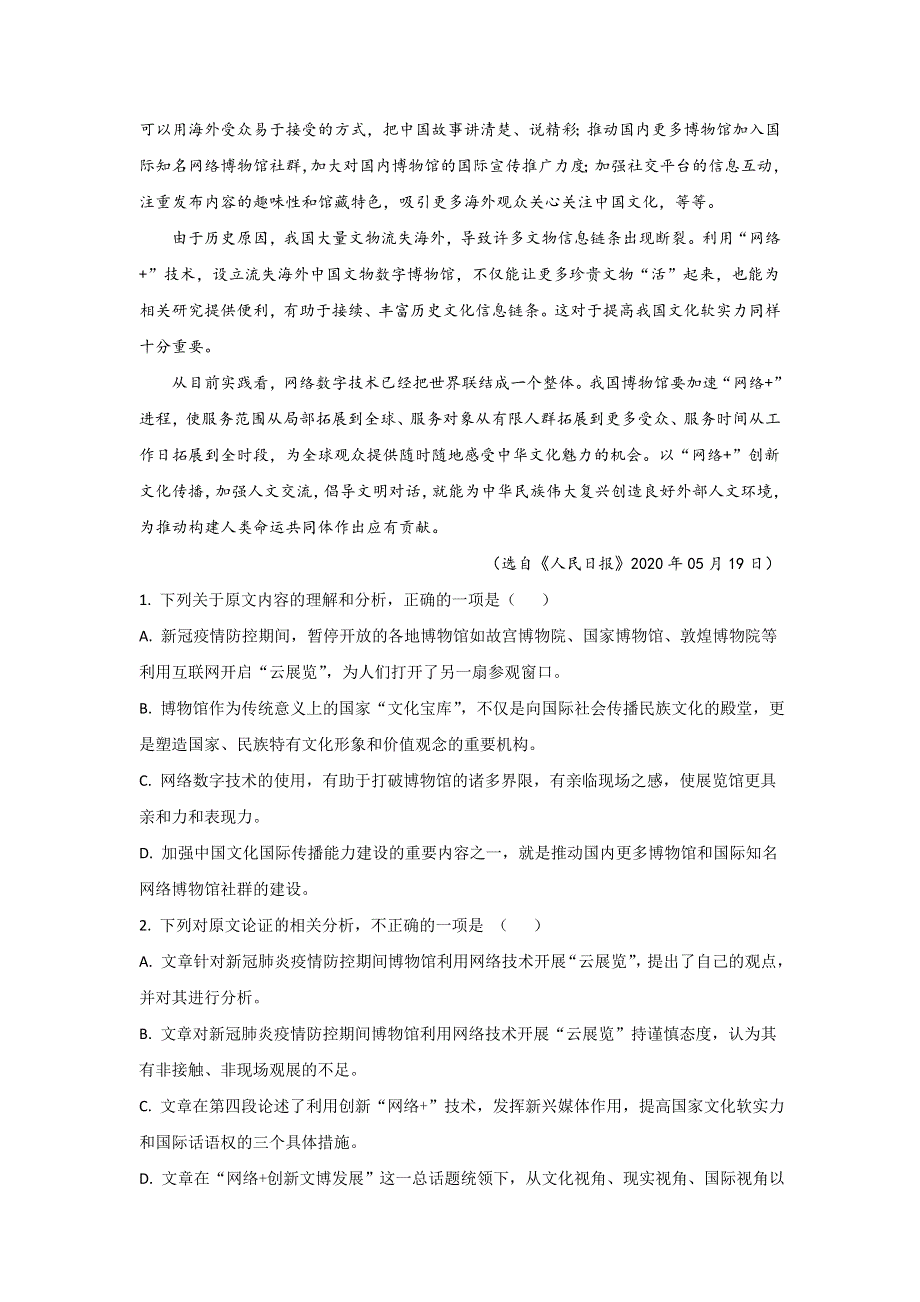 可以用海外受众易于接受的方式，把中国故事讲清楚、说精彩；推动国内更多博物馆加入国际知名网络博物馆社群，加大对国内博物馆的国际宣传推广力度；加强社交平台的信息互动，注重发布内容的趣味性和馆藏特色，吸引更多海外观众关心关注中国文化，等等。

由于历史原因，我国大量文物流失海外，导致许多文物信息链条出现断裂。利用“网络+”技术，设立流失海外中国文物数字博物馆，不仅能让更多珍贵文物“活”起来，也能为相关研究提供便利，有助于接续、丰富历史文化信息链条。这对于提高我国文化软实力同样十分重要。

从目前实践看，网络数字技术已经把世界联结成一个整体。我国博物馆要加速“网络+”进程，使服务范围从局部拓展到全球、服务对象从有限人群拓展到更多受众、服务时间从工作日拓展到全时段，为全球观众提供随时随地感受中华文化魅力的机会。以“网络+”创新文化传播，加强人文交流，倡导文明对话，就能为中华民族伟大复兴创造良好外部人文环境，为推动构建人类命运共同体作出应有贡献。

（选自《人民日报》2020 年 05 月 19 日）

1. 下列关于原文内容的理解和分析，正确的一项是（    ）

A. 新冠疫情防控期间，暂停开放的各地博物馆如故宫博物院、国家博物馆、敦煌博物院等利用互联网开启“云展览”，为人们打开了另一扇参观窗口。

B. 博物馆作为传统意义上的国家“文化宝库”，不仅是向国际社会传播民族文化的殿堂，更是塑造国家、民族特有文化形象和价值观念的重要机构。

C. 网络数字技术的使用，有助于打破博物馆的诸多界限，有亲临现场之感，使展览馆更具亲和力和表现力。

D. 加强中国文化国际传播能力建设的重要内容之一，就是推动国内更多博物馆和国际知名网络博物馆社群的建设。

2. 下列对原文论证的相关分析，不正确的一项是 （    ）

A. 文章针对新冠肺炎疫情防控期间博物馆利用网络技术开展“云展览”，提出了自己的观点，并对其进行分析。

B. 文章对新冠肺炎疫情防控期间博物馆利用网络技术开展“云展览”持谨慎态度，认为其有非接触、非现场观展的不足。

C. 文章在第四段论述了利用创新“网络+”技术，发挥新兴媒体作用，提高国家文化软实力和国际话语权的三个具体措施。

D. 文章在“网络+创新文博发展”这一总话题统领下，从文化视角、现实视角、国际视角以